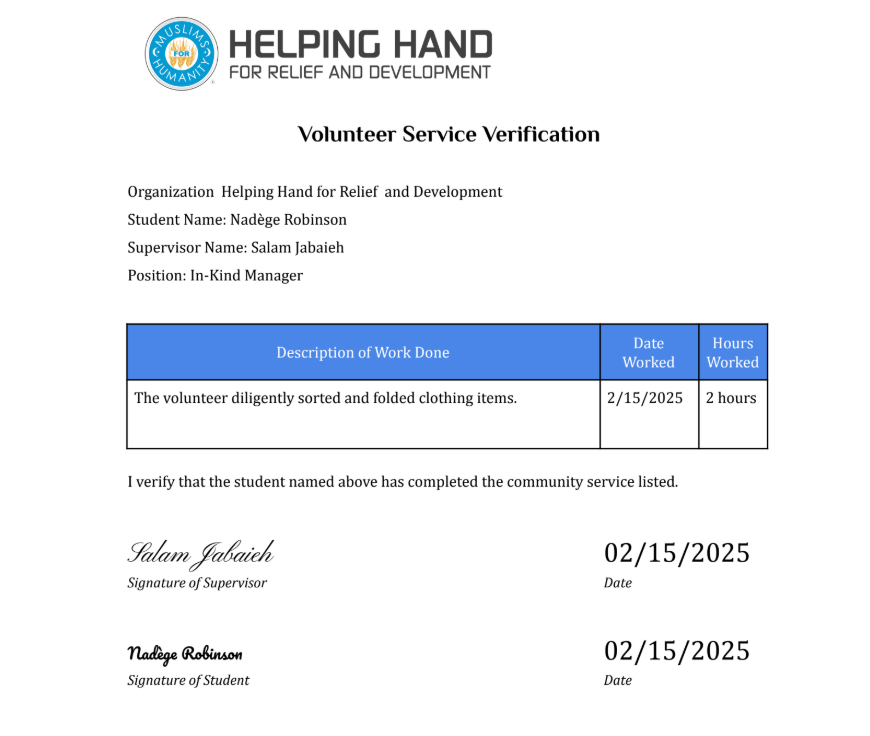 MUSLIMS FOR HUMANITY

HELPING HAND
FOR RELIEF AND DEVELOPMENT

Volunteer Service Verification

Organization Helping Hand for Relief and Development
Student Name: Nadège Robinson
Supervisor Name: Salam Jabaieh
Position: In-Kind Manager

| Description of Work Done | Date Worked | Hours Worked |
|---|---|---|
| The volunteer diligently sorted and folded clothing items. | 2/15/2025 | 2 hours |

I verify that the student named above has completed the community service listed.

Salam Jabaieh
Signature of Supervisor

02/15/2025
Date

Nadège Robinson
Signature of Student

02/15/2025
Date